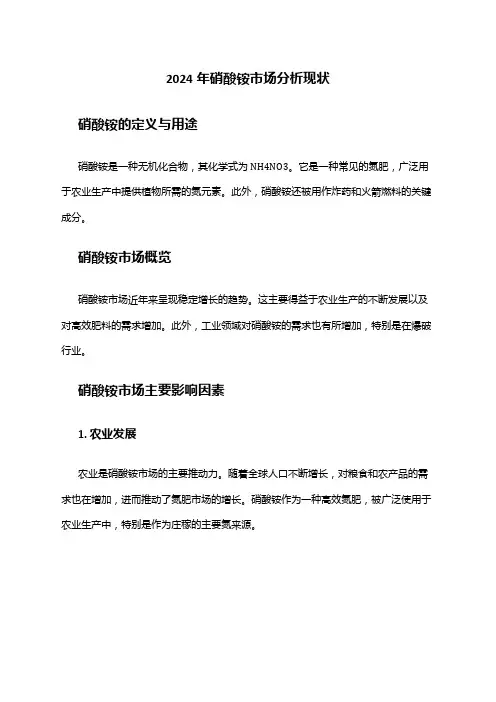 2024 年硝酸铵市场分析现状

硝酸铵的定义与用途

硝酸铵是一种无机化合物，其化学式为 NH4NO3。它是一种常见的氮肥，广泛用于农业生产中提供植物所需的氮元素。此外，硝酸铵还被用作炸药和火箭燃料的关键成分。

硝酸铵市场概览

硝酸铵市场近年来呈现稳定增长的趋势。这主要得益于农业生产的不断发展以及对高效肥料的需求增加。此外，工业领域对硝酸铵的需求也有所增加，特别是在爆破行业。

硝酸铵市场主要影响因素

1. 农业发展

农业是硝酸铵市场的主要推动力。随着全球人口不断增长，对粮食和农产品的需求也在增加，进而推动了氮肥市场的增长。硝酸铵作为一种高效氮肥，被广泛使用于农业生产中，特别是作为庄稼的主要氮来源。